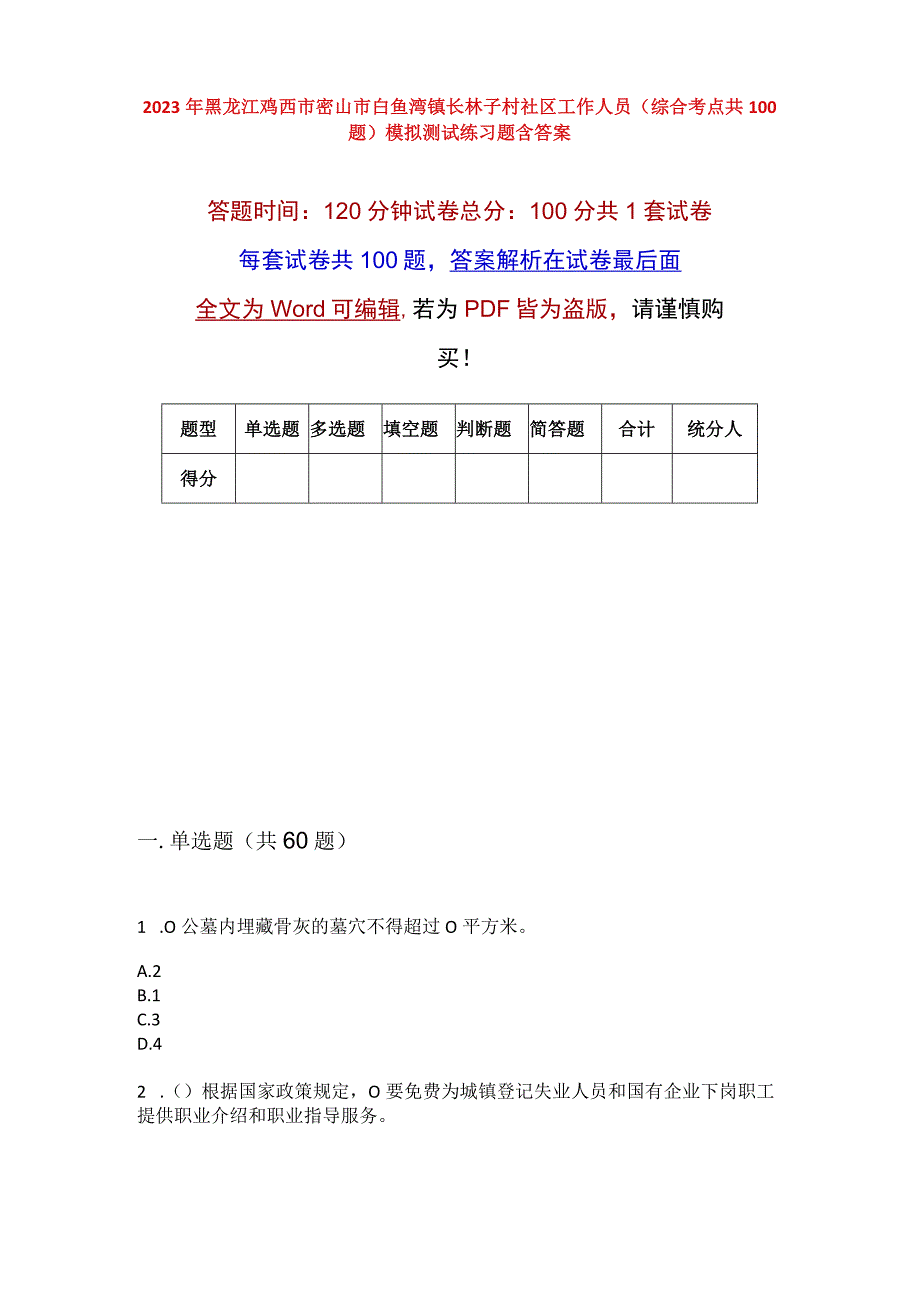 2023年黑龙江鸡西市密山市白鱼湾镇长林子村社区工作人员（综合考点共100题）模拟测试练习题含答案

答题时间：120分钟试卷总分：100分共1套试卷

每套试卷共100题，答案解析在试卷最后面

全文为Word可编辑，若为PDF皆为盗版，请谨慎购买！

| 题型 | 单选题 | 多选题 | 填空题 | 判断题 | 简答题 | 合计 | 统分人 |
|---|---|---|---|---|---|---|---|
| 得分 | | | | | | | |

一. 单选题（共60题）

1 .O公墓内埋藏骨灰的墓穴不得超过O平方米。

A.2
B.1
C.3
D.4

2 .()根据国家政策规定，O要免费为城镇登记失业人员和国有企业下岗职工提供职业介绍和职业指导服务。